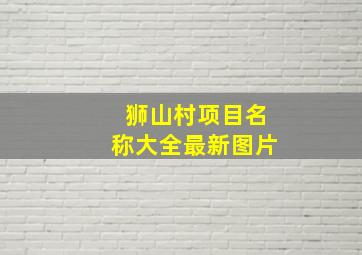 狮山村项目名称大全最新图片